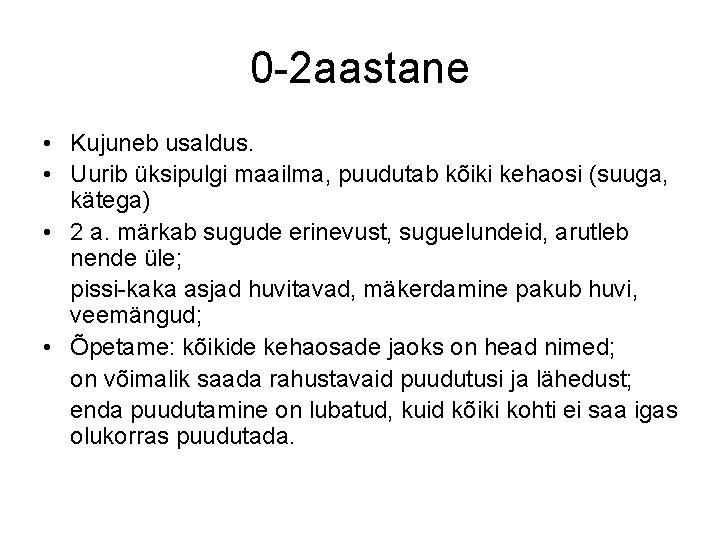 0-2aastane

• Kujuneb usaldus.
• Uurib üksipulgi maailma, puudutab kõiki kehaosi (suuga, kätega)
• 2 a. märkab sugude erinevust, suguelundeid, arutleb nende üle;
pissi-kaka asjad huvitavad, mäkerdamine pakub huvi, veemängud;
• Õpetame: kõikide kehaosade jaoks on head nimed;
on võimalik saada rahustavaid puudutusi ja lähedust;
enda puudutamine on lubatud, kuid kõiki kohti ei saa igas olukorras puudutada.